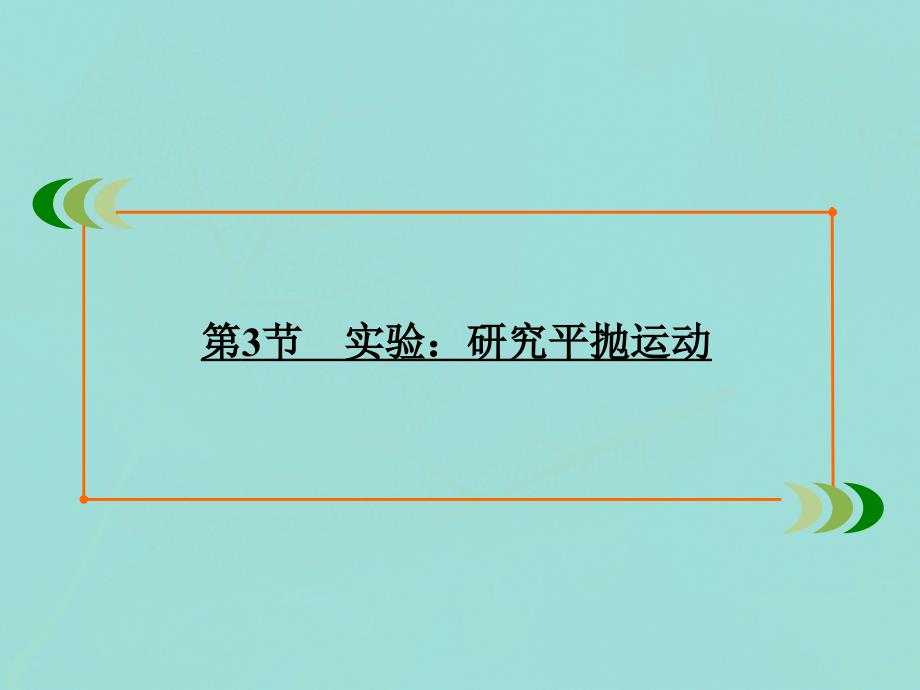 第3节　实验：研究平抛运动